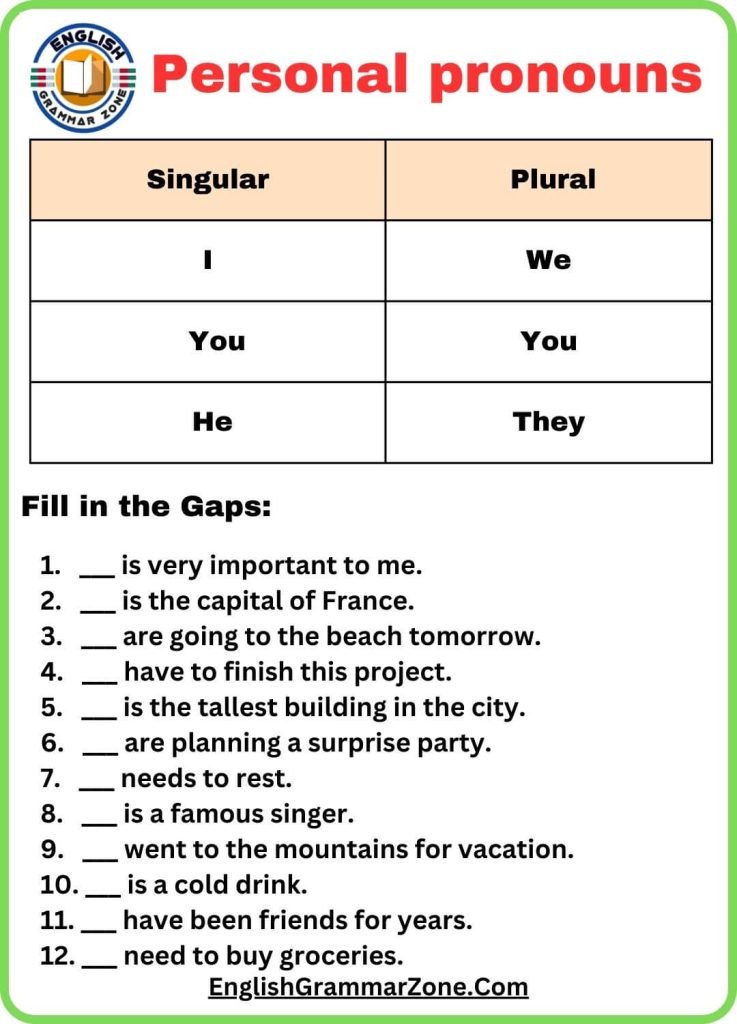 ENGLISH GRAMMAR ZONE

Personal pronouns

| Singular | Plural |
|---|---|
| I | We |
| You | You |
| He | They |

Fill in the Gaps:

1. ___ is very important to me.
2. ___ is the capital of France.
3. ___ are going to the beach tomorrow.
4. ___ have to finish this project.
5. ___ is the tallest building in the city.
6. ___ are planning a surprise party.
7. ___ needs to rest.
8. ___ is a famous singer.
9. ___ went to the mountains for vacation.
10. ___ is a cold drink.
11. ___ have been friends for years.
12. ___ need to buy groceries.

EnglishGrammarZone.Com